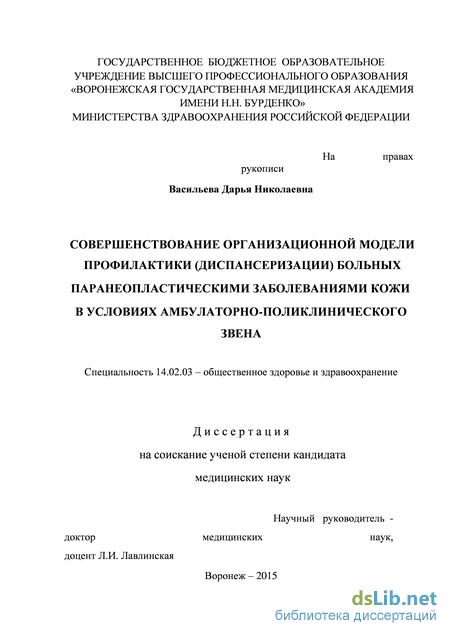 ГОСУДАРСТВЕННОЕ БЮДЖЕТНОЕ ОБРАЗОВАТЕЛЬНОЕ УЧРЕЖДЕНИЕ ВЫСШЕГО ПРОФЕССИОНАЛЬНОГО ОБРАЗОВАНИЯ «ВОРОНЕЖСКАЯ ГОСУДАРСТВЕННАЯ МЕДИЦИНСКАЯ АКАДЕМИЯ ИМЕНИ Н.Н. БУРДЕНКО» МИНИСТЕРСТВА ЗДРАВООХРАНЕНИЯ РОССИЙСКОЙ ФЕДЕРАЦИИ

На правах рукописи

Васильева Дарья Николаевна

СОВЕРШЕНСТВОВАНИЕ ОРГАНИЗАЦИОННОЙ МОДЕЛИ ПРОФИЛАКТИКИ (ДИСПАНСЕРИЗАЦИИ) БОЛЬНЫХ ПАРАНЕОПЛАСТИЧЕСКИМИ ЗАБОЛЕВАНИЯМИ КОЖИ В УСЛОВИЯХ АМБУЛАТОРНО-ПОЛИКЛИНИЧЕСКОГО ЗВЕНА

Специальность 14.02.03 – общественное здоровье и здравоохранение

Диссертация
на соискание ученой степени кандидата медицинских наук

Научный руководитель - доктор медицинских наук, доцент Л.И. Лавлинская

Воронеж – 2015

dsLib.net
библиотека диссертаций